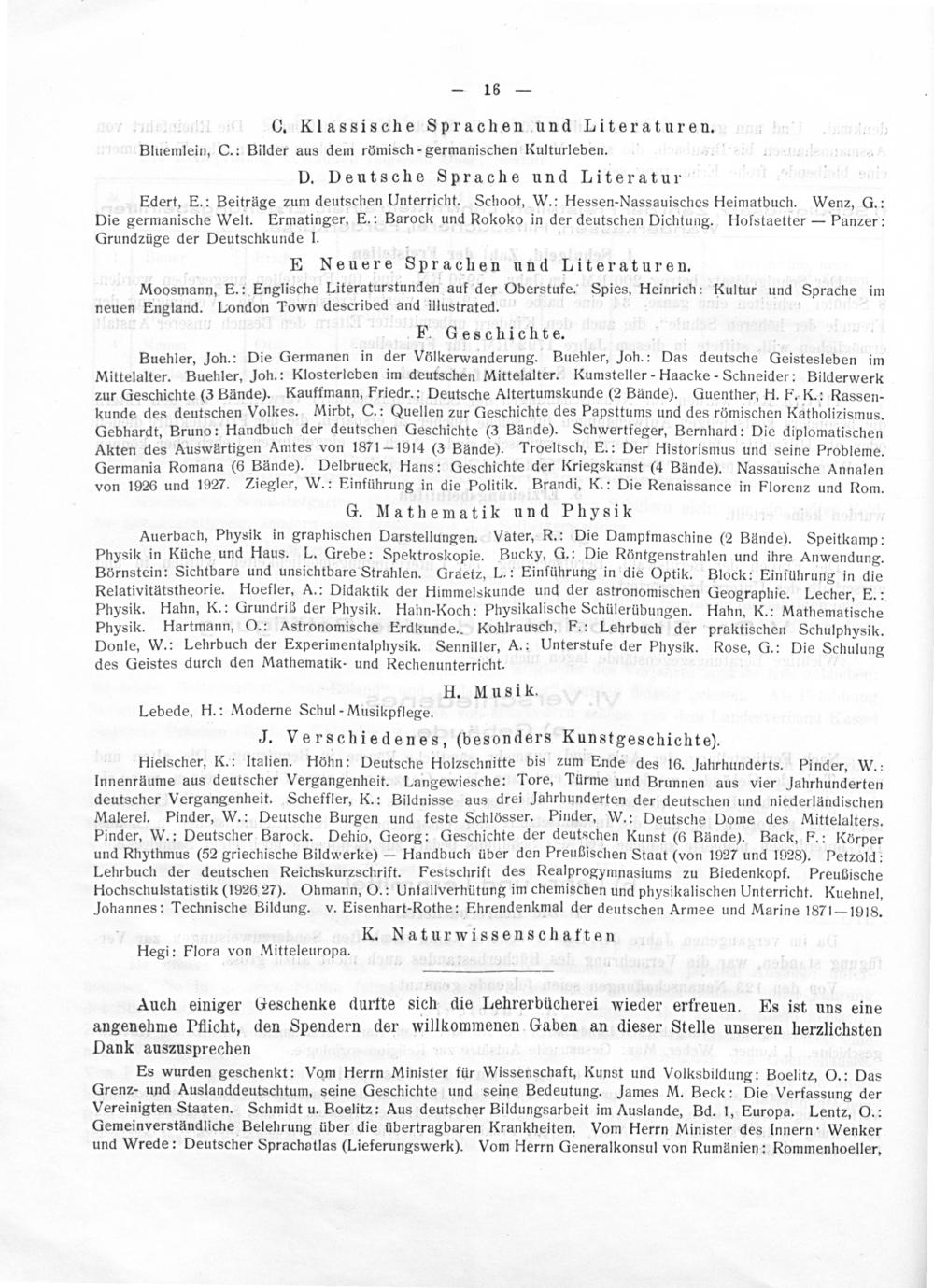 — 16 —

C. Klassische Sprachen und Literaturen.

Bluemlein, C.: Bilder aus dem römisch-germanischen Kulturleben.

D. Deutsche Sprache und Literatur

Edert, E.: Beiträge zum deutschen Unterricht. Schoot, W.: Hessen-Nassauisches Heimatbuch. Wenz, G.: Die germanische Welt. Ermatinger, E.: Barock und Rokoko in der deutschen Dichtung. Hofstaetter — Panzer: Grundzüge der Deutschkunde I.

E Neuere Sprachen und Literaturen.

Moosmann, E.: Englische Literaturstunden auf der Oberstufe. Spies, Heinrich: Kultur und Sprache im neuen England. London Town described and illustrated.

F. Geschichte.

Buehler, Joh.: Die Germanen in der Völkerwanderung. Buehler, Joh.: Das deutsche Geistesleben im Mittelalter. Buehler, Joh.: Klosterleben im deutschen Mittelalter. Kumsteller - Haacke - Schneider: Bilderwerk zur Geschichte (3 Bände). Kauffmann, Friedr.: Deutsche Altertumskunde (2 Bände). Guenther, H. F. K.: Rassenkunde des deutschen Volkes. Mirbt, C.: Quellen zur Geschichte des Papsttums und des römischen Katholizismus. Gebhardt, Bruno: Handbuch der deutschen Geschichte (3 Bände). Schwertfeger, Bernhard: Die diplomatischen Akten des Auswärtigen Amtes von 1871—1914 (3 Bände). Troeltsch, E.: Der Historismus und seine Probleme. Germania Romana (6 Bände). Delbrueck, Hans: Geschichte der Kriegskunst (4 Bände). Nassauische Annalen von 1926 und 1927. Ziegler, W.: Einführung in die Politik. Brandi, K.: Die Renaissance in Florenz und Rom.

G. Mathematik und Physik

Auerbach, Physik in graphischen Darstellungen. Vater, R.: Die Dampfmaschine (2 Bände). Speitkamp: Physik in Küche und Haus. L. Grebe: Spektroskopie. Bucky, G.: Die Röntgenstrahlen und ihre Anwendung. Börnstein: Sichtbare und unsichtbare Strahlen. Graetz, L.: Einführung in die Optik. Block: Einführung in die Relativitätstheorie. Hoefler, A.: Didaktik der Himmelskunde und der astronomischen Geographie. Lecher, E.: Physik. Hahn, K.: Grundriß der Physik. Hahn-Koch: Physikalische Schülerübungen. Hahn, K.: Mathematische Physik. Hartmann, O.: Astronomische Erdkunde. Kohlrausch, F.: Lehrbuch der praktischen Schulphysik. Donle, W.: Lehrbuch der Experimentalphysik. Senniller, A.: Unterstufe der Physik. Rose, G.: Die Schulung des Geistes durch den Mathematik- und Rechenunterricht.

H. Musik.

Lebede, H.: Moderne Schul-Musikpflege.

J. Verschiedenes, (besonders Kunstgeschichte).

Hielscher, K.: Italien. Höhn: Deutsche Holzschnitte bis zum Ende des 16. Jahrhunderts. Pinder, W.: Innenräume aus deutscher Vergangenheit. Langewiesche: Tore, Türme und Brunnen aus vier Jahrhunderten deutscher Vergangenheit. Scheffler, K.: Bildnisse aus drei Jahrhunderten der deutschen und niederländischen Malerei. Pinder, W.: Deutsche Burgen und feste Schlösser. Pinder, W.: Deutsche Dome des Mittelalters. Pinder, W.: Deutscher Barock. Dehio, Georg: Geschichte der deutschen Kunst (6 Bände). Back, F.: Körper und Rhythmus (52 griechische Bildwerke) — Handbuch über den Preußischen Staat (von 1927 und 1928). Petzold: Lehrbuch der deutschen Reichskurzschrift. Festschrift des Realprogymnasiums zu Biedenkopf. Preußische Hochschulstatistik (1926 27). Ohmann, O.: Unfallverhütung im chemischen und physikalischen Unterricht. Kuehnel, Johannes: Technische Bildung. v. Eisenhart-Rothe: Ehrendenkmal der deutschen Armee und Marine 1871—1918.

K. Naturwissenschaften

Hegi: Flora von Mitteleuropa.

Auch einiger Geschenke durfte sich die Lehrerbücherei wieder erfreuen. Es ist uns eine angenehme Pflicht, den Spendern der willkommenen Gaben an dieser Stelle unseren herzlichsten Dank auszusprechen

Es wurden geschenkt: Vom Herrn Minister für Wissenschaft, Kunst und Volksbildung: Boelitz, O.: Das Grenz- und Auslanddeutschtum, seine Geschichte und seine Bedeutung. James M. Beck: Die Verfassung der Vereinigten Staaten. Schmidt u. Boelitz: Aus deutscher Bildungsarbeit im Auslande, Bd. 1, Europa. Lentz, O.: Gemeinverständliche Belehrung über die übertragbaren Krankheiten. Vom Herrn Minister des Innern· Wenker und Wrede: Deutscher Sprachatlas (Lieferungswerk). Vom Herrn Generalkonsul von Rumänien: Rommenhoeller,